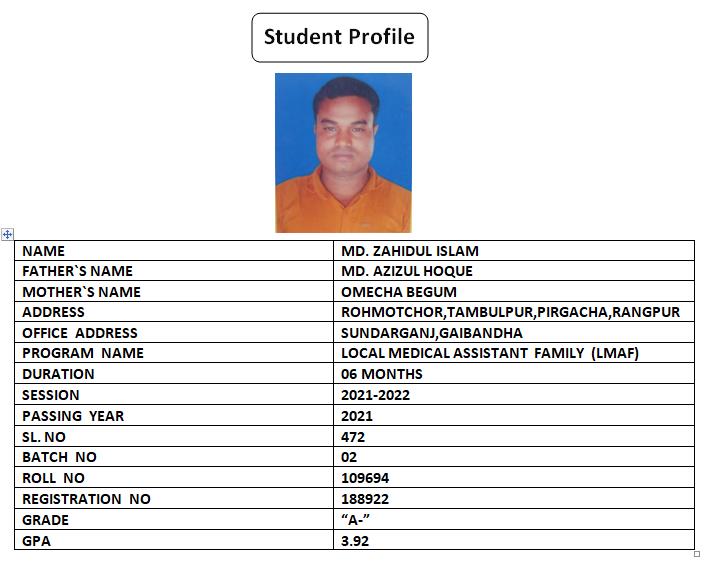 Student Profile

| NAME | MD. ZAHIDUL ISLAM |
|---|---|
| FATHER`S NAME | MD. AZIZUL HOQUE |
| MOTHER`S NAME | OMECHA BEGUM |
| ADDRESS | ROHMOTCHOR,TAMBULPUR,PIRGACHA,RANGPUR |
| OFFICE ADDRESS | SUNDARGANJ,GAIBANDHA |
| PROGRAM NAME | LOCAL MEDICAL ASSISTANT FAMILY (LMAF) |
| DURATION | 06 MONTHS |
| SESSION | 2021-2022 |
| PASSING YEAR | 2021 |
| SL. NO | 472 |
| BATCH NO | 02 |
| ROLL NO | 109694 |
| REGISTRATION NO | 188922 |
| GRADE | “A-” |
| GPA | 3.92 |